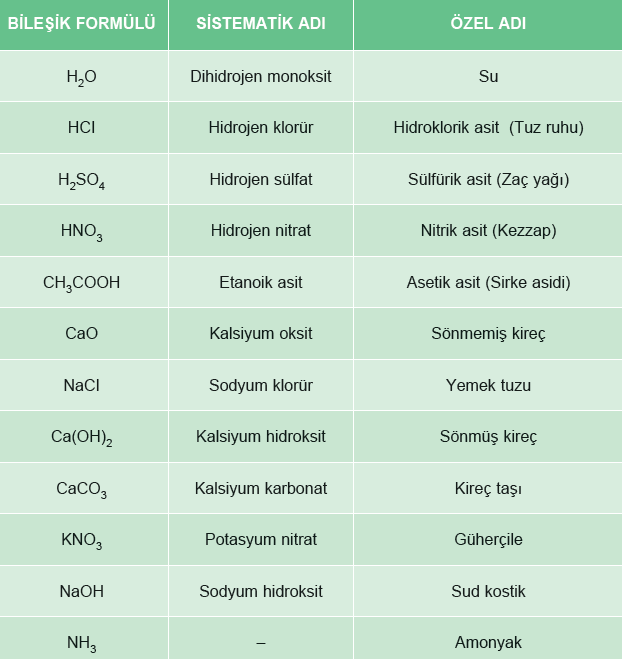 | BİLEŞİK FORMÜLÜ | SİSTEMATİK ADI | ÖZEL ADI |
|---|---|---|
| $H_2O$ | Dihidrojen monoksit | Su |
| $HCl$ | Hidrojen klorür | Hidroklorik asit (Tuz ruhu) |
| $H_2SO_4$ | Hidrojen sülfat | Sülfürik asit (Zaç yağı) |
| $HNO_3$ | Hidrojen nitrat | Nitrik asit (Kezzap) |
| $CH_3COOH$ | Etanoik asit | Asetik asit (Sirke asidi) |
| $CaO$ | Kalsiyum oksit | Sönmemiş kireç |
| $NaCl$ | Sodyum klorür | Yemek tuzu |
| $Ca(OH)_2$ | Kalsiyum hidroksit | Sönmüş kireç |
| $CaCO_3$ | Kalsiyum karbonat | Kireç taşı |
| $KNO_3$ | Potasyum nitrat | Güherçile |
| $NaOH$ | Sodyum hidroksit | Sud kostik |
| $NH_3$ | – | Amonyak |